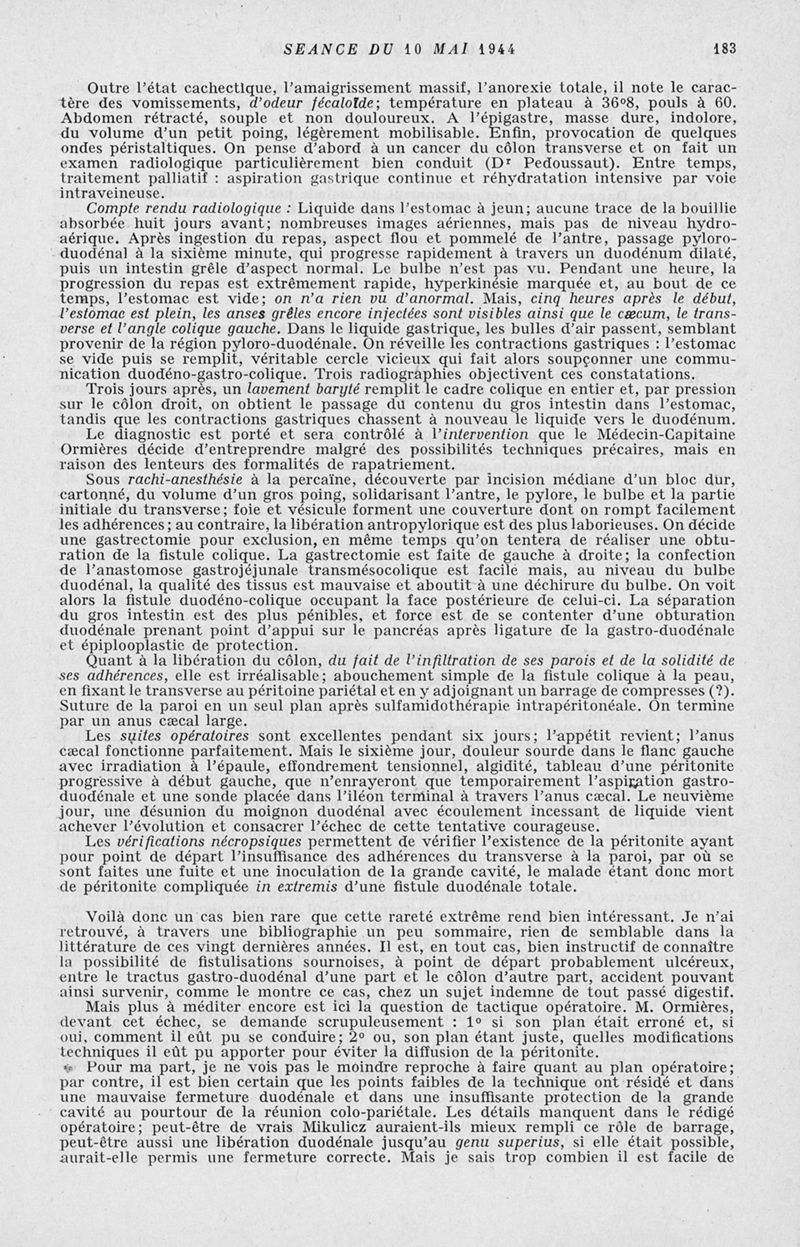 SEANCE DU 10 MAI 1944 183

Outre l'état cachectique, l'amaigrissement massif, l'anorexie totale, il note le caractère des vomissements, d'odeur fécaloïde; température en plateau à 36°8, pouls à 60. Abdomen rétracté, souple et non douloureux. A l'épigastre, masse dure, indolore, du volume d'un petit poing, légèrement mobilisable. Enfin, provocation de quelques ondes péristaltiques. On pense d'abord à un cancer du côlon transverse et on fait un examen radiologique particulièrement bien conduit (Dr Pedoussaut). Entre temps, traitement palliatif : aspiration gastrique continue et réhydratation intensive par voie intraveineuse.

Compte rendu radiologique : Liquide dans l'estomac à jeun; aucune trace de la bouillie absorbée huit jours avant; nombreuses images aériennes, mais pas de niveau hydro-aérique. Après ingestion du repas, aspect flou et pommelé de l'antre, passage pyloro-duodénal à la sixième minute, qui progresse rapidement à travers un duodénum dilaté, puis un intestin grêle d'aspect normal. Le bulbe n'est pas vu. Pendant une heure, la progression du repas est extrêmement rapide, hyperkinésie marquée et, au bout de ce temps, l'estomac est vide; on n'a rien vu d'anormal. Mais, cinq heures après le début, l'estomac est plein, les anses grêles encore injectées sont visibles ainsi que le cæcum, le transverse et l'angle colique gauche. Dans le liquide gastrique, les bulles d'air passent, semblant provenir de la région pyloro-duodénale. On réveille les contractions gastriques : l'estomac se vide puis se remplit, véritable cercle vicieux qui fait alors soupçonner une communication duodéno-gastro-colique. Trois radiographies objectivent ces constatations.

Trois jours après, un lavement baryté remplit le cadre colique en entier et, par pression sur le côlon droit, on obtient le passage du contenu du gros intestin dans l'estomac, tandis que les contractions gastriques chassent à nouveau le liquide vers le duodénum.

Le diagnostic est porté et sera contrôlé à l'intervention que le Médecin-Capitaine Ormières décide d'entreprendre malgré des possibilités techniques précaires, mais en raison des lenteurs des formalités de rapatriement.

Sous rachi-anesthésie à la percaïne, découverte par incision médiane d'un bloc dur, cartonné, du volume d'un gros poing, solidarisant l'antre, le pylore, le bulbe et la partie initiale du transverse; foie et vésicule forment une couverture dont on rompt facilement les adhérences; au contraire, la libération antropylorique est des plus laborieuses. On décide une gastrectomie pour exclusion, en même temps qu'on tentera de réaliser une obturation de la fistule colique. La gastrectomie est faite de gauche à droite; la confection de l'anastomose gastrojéjunale transmésocolique est facile mais, au niveau du bulbe duodénal, la qualité des tissus est mauvaise et aboutit à une déchirure du bulbe. On voit alors la fistule duodéno-colique occupant la face postérieure de celui-ci. La séparation du gros intestin est des plus pénibles, et force est de se contenter d'une obturation duodénale prenant point d'appui sur le pancréas après ligature de la gastro-duodénale et épiplooplastie de protection.

Quant à la libération du côlon, du fait de l'infiltration de ses parois et de la solidité de ses adhérences, elle est irréalisable; abouchement simple de la fistule colique à la peau, en fixant le transverse au péritoine pariétal et en y adjoignant un barrage de compresses (?). Suture de la paroi en un seul plan après sulfamidothérapie intrapéritonéale. On termine par un anus cæcal large.

Les suites opératoires sont excellentes pendant six jours; l'appétit revient; l'anus cæcal fonctionne parfaitement. Mais le sixième jour, douleur sourde dans le flanc gauche avec irradiation à l'épaule, effondrement tensionnel, algidité, tableau d'une péritonite progressive à début gauche, que n'enrayeront que temporairement l'aspiration gastro-duodénale et une sonde placée dans l'iléon terminal à travers l'anus cæcal. Le neuvième jour, une désunion du moignon duodénal avec écoulement incessant de liquide vient achever l'évolution et consacrer l'échec de cette tentative courageuse.

Les vérifications nécropsiques permettent de vérifier l'existence de la péritonite ayant pour point de départ l'insuffisance des adhérences du transverse à la paroi, par où se sont faites une fuite et une inoculation de la grande cavité, le malade étant donc mort de péritonite compliquée in extremis d'une fistule duodénale totale.

Voilà donc un cas bien rare que cette rareté extrême rend bien intéressant. Je n'ai retrouvé, à travers une bibliographie un peu sommaire, rien de semblable dans la littérature de ces vingt dernières années. Il est, en tout cas, bien instructif de connaître la possibilité de fistulisations sournoises, à point de départ probablement ulcéreux, entre le tractus gastro-duodénal d'une part et le côlon d'autre part, accident pouvant ainsi survenir, comme le montre ce cas, chez un sujet indemne de tout passé digestif.

Mais plus à méditer encore est ici la question de tactique opératoire. M. Ormières, devant cet échec, se demande scrupuleusement : 1° si son plan était erroné et, si oui, comment il eût pu se conduire; 2° ou, son plan étant juste, quelles modifications techniques il eût pu apporter pour éviter la diffusion de la péritonite.

Pour ma part, je ne vois pas le moindre reproche à faire quant au plan opératoire; par contre, il est bien certain que les points faibles de la technique ont résidé et dans une mauvaise fermeture duodénale et dans une insuffisante protection de la grande cavité au pourtour de la réunion colo-pariétale. Les détails manquent dans le rédigé opératoire; peut-être de vrais Mikulicz auraient-ils mieux rempli ce rôle de barrage, peut-être aussi une libération duodénale jusqu'au genu superius, si elle était possible, aurait-elle permis une fermeture correcte. Mais je sais trop combien il est facile de